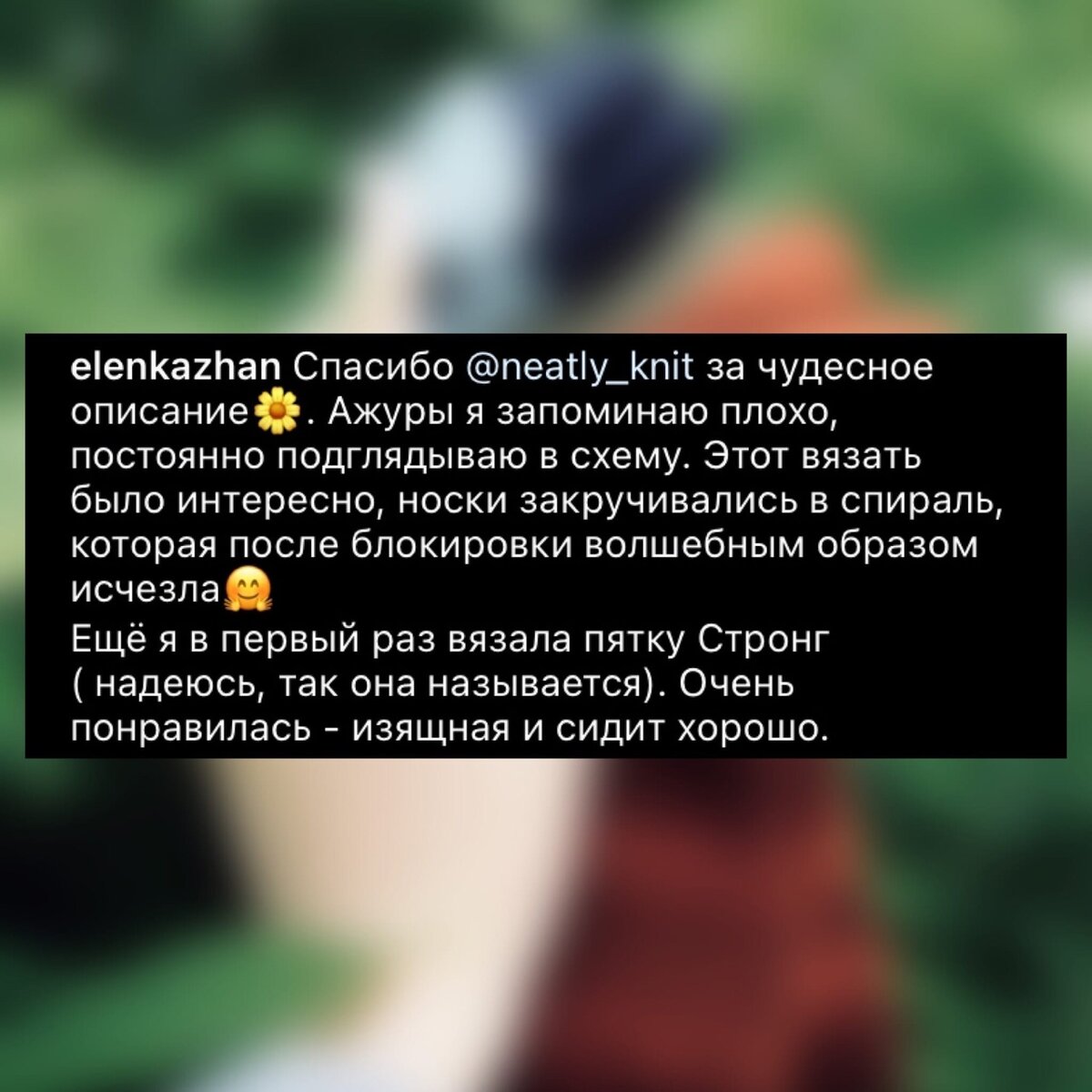 elenkazhan Спасибо @neatly_knit за чудесное описание🌼. Ажуры я запоминаю плохо, постоянно подглядываю в схему. Этот вязать было интересно, носки закручивались в спираль, которая после блокировки волшебным образом исчезла🤗
Ещё я в первый раз вязала пятку Стронг ( надеюсь, так она называется). Очень понравилась - изящная и сидит хорошо.